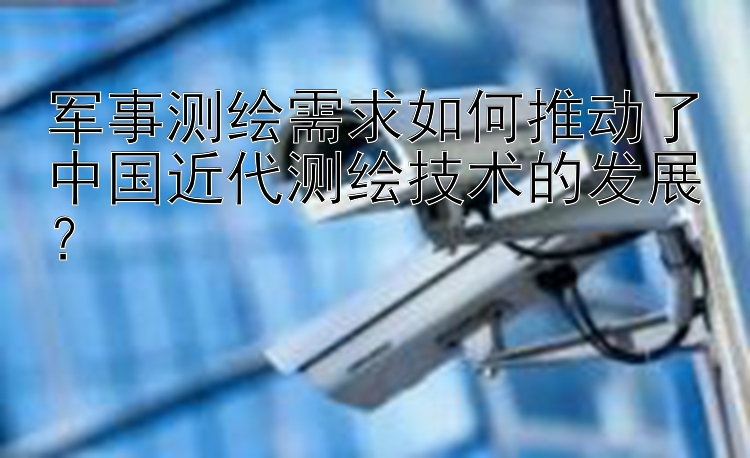 军事测绘需求如何推动了中国近代测绘技术的发展？